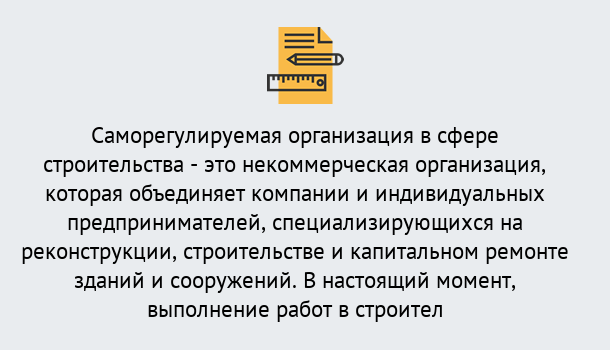 Саморегулируемая организация в сфере строительства - это некоммерческая организация, которая объединяет компании и индивидуальных предпринимателей, специализирующихся на реконструкции, строительстве и капитальном ремонте зданий и сооружений. В настоящий момент, выполнение работ в строител